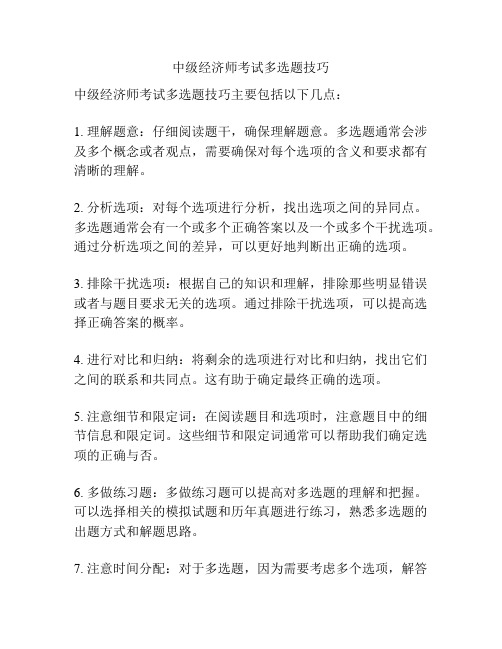 中级经济师考试多选题技巧

中级经济师考试多选题技巧主要包括以下几点：

1. 理解题意：仔细阅读题干，确保理解题意。多选题通常会涉及多个概念或者观点，需要确保对每个选项的含义和要求都有清晰的理解。

2. 分析选项：对每个选项进行分析，找出选项之间的异同点。多选题通常会有一个或多个正确答案以及一个或多个干扰选项。通过分析选项之间的差异，可以更好地判断出正确的选项。

3. 排除干扰选项：根据自己的知识和理解，排除那些明显错误或者与题目要求无关的选项。通过排除干扰选项，可以提高选择正确答案的概率。

4. 进行对比和归纳：将剩余的选项进行对比和归纳，找出它们之间的联系和共同点。这有助于确定最终正确的选项。

5. 注意细节和限定词：在阅读题目和选项时，注意题目中的细节信息和限定词。这些细节和限定词通常可以帮助我们确定选项的正确与否。

6. 多做练习题：多做练习题可以提高对多选题的理解和把握。可以选择相关的模拟试题和历年真题进行练习，熟悉多选题的出题方式和解题思路。

7. 注意时间分配：对于多选题，因为需要考虑多个选项，解答